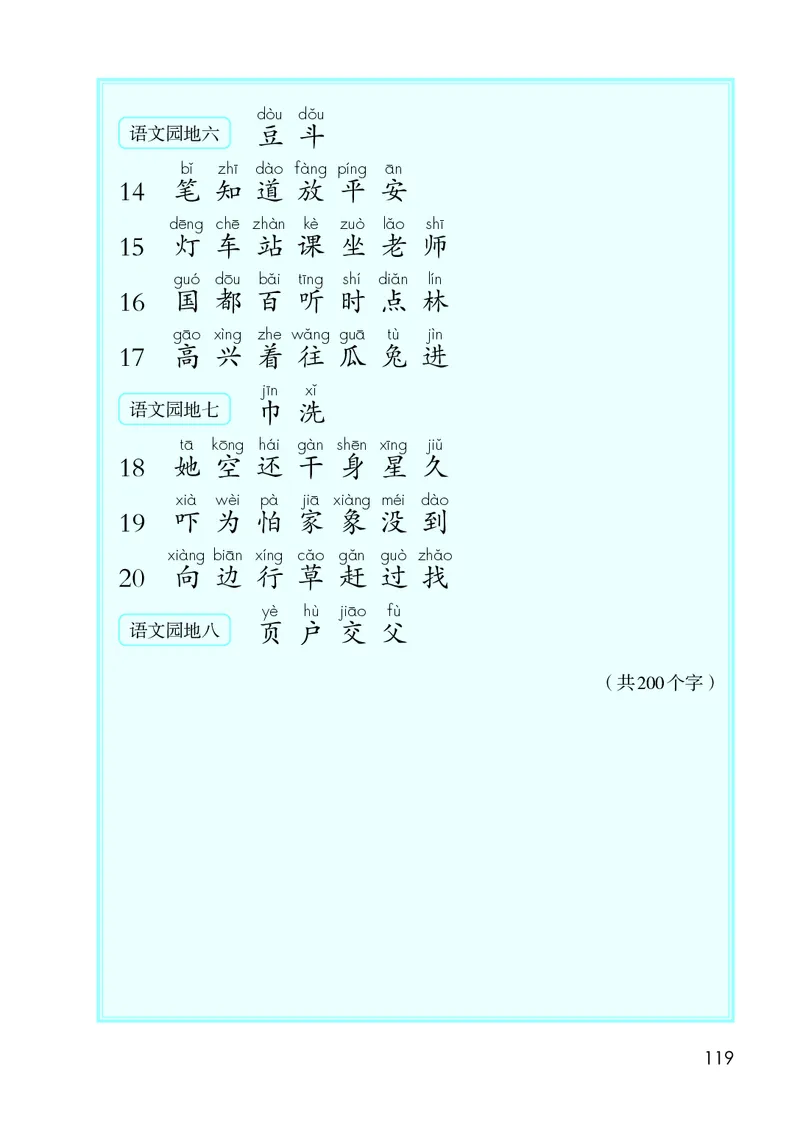 语文园地六 dòu dǒu
豆 斗

14 bǐ zhī dào fàng píng ān
笔 知 道 放 平 安

15 dēng chē zhàn kè zuò lǎo shī
灯 车 站 课 坐 老 师

16 guó dōu bǎi tīng shí diǎn lín
国 都 百 听 时 点 林

17 gāo xìng zhe wǎng guā tù jìn
高 兴 着 往 瓜 兔 进

语文园地七 jīn xǐ
巾 洗

18 tā kōng hái gàn shēn xīng jiǔ
她 空 还 干 身 星 久

19 xià wèi pà jiā xiàng méi dào
吓 为 怕 家 象 没 到

20 xiàng biān xíng cǎo gǎn guò zhǎo
向 边 行 草 赶 过 找

语文园地八 yè hù jiāo fù
页 户 交 父

（共200个字）

119